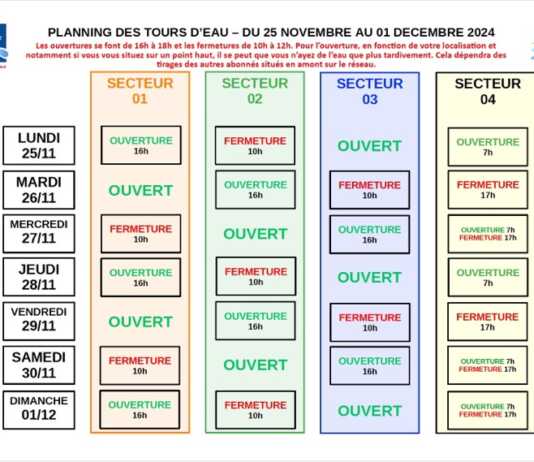 PLANNING DES TOURS D'EAU – DU 25 NOVEMBRE AU 01 DECEMBRE 2024

Les ouvertures se font de 16h à 18h et les fermetures de 10h à 12h. Pour l'ouverture, en fonction de votre localisation et notamment si vous vous situez sur un point haut, il se peut que vous n'ayez de l'eau que plus tardivement. Cela dépendra des tirages des autres abonnés situés en amont sur le réseau.

| | SECTEUR 01 | SECTEUR 02 | SECTEUR 03 | SECTEUR 04 |
|---|---|---|---|---|
| LUNDI 25/11 | OUVERTURE 16h | FERMETURE 10h | OUVERT | OUVERTURE 7h |
| MARDI 26/11 | OUVERT | OUVERTURE 16h | FERMETURE 10h | FERMETURE 17h |
| MERCREDI 27/11 | FERMETURE 10h | OUVERT | OUVERTURE 16h | OUVERTURE 7h FERMETURE 17h |
| JEUDI 28/11 | OUVERTURE 16h | FERMETURE 10h | OUVERT | OUVERTURE 7h |
| VENDREDI 29/11 | OUVERT | OUVERTURE 16h | FERMETURE 10h | FERMETURE 17h |
| SAMEDI 30/11 | FERMETURE 10h | OUVERT | OUVERTURE 16h | OUVERTURE 7h FERMETURE 17h |
| DIMANCHE 01/12 | OUVERTURE 16h | FERMETURE 10h | OUVERT | OUVERTURE 7h FERMETURE 17h |